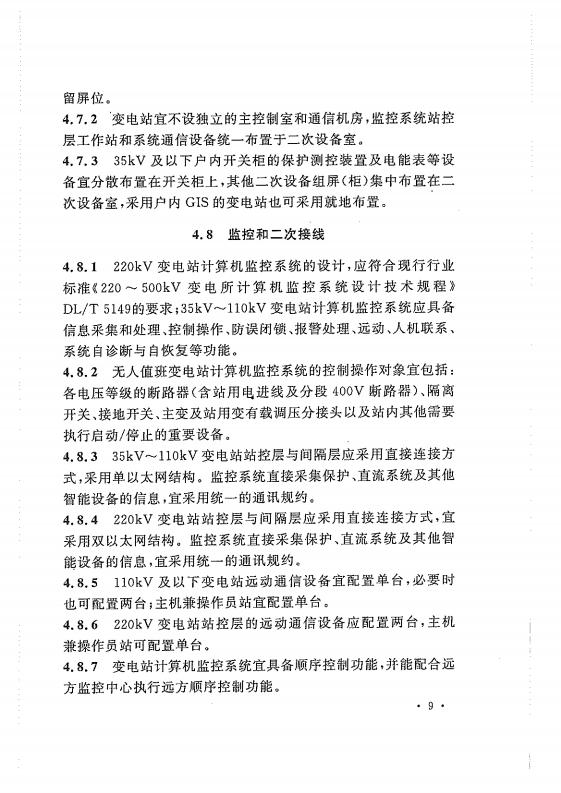 留屏位。

4.7.2 变电站宜不设独立的主控制室和通信机房，监控系统站控层工作站和系统通信设备统一布置于二次设备室。

4.7.3 35kV 及以下户内开关柜的保护测控装置及电能表等设备宜分散布置在开关柜上，其他二次设备组屏(柜)集中布置在二次设备室，采用户内 GIS 的变电站也可采用就地布置。

4.8 监控和二次接线

4.8.1 220kV 变电站计算机监控系统的设计，应符合现行行业标准《220～500kV 变电所计算机监控系统设计技术规程》DL/T 5149的要求；35kV～110kV 变电站计算机监控系统应具备信息采集和处理、控制操作、防误闭锁、报警处理、远动、人机联系、系统自诊断与自恢复等功能。

4.8.2 无人值班变电站计算机监控系统的控制操作对象宜包括：各电压等级的断路器(含站用电进线及分段 400V 断路器)、隔离开关、接地开关、主变及站用变有载调压分接头以及站内其他需要执行启动/停止的重要设备。

4.8.3 35kV～110kV 变电站站控层与间隔层应采用直接连接方式，采用单以太网结构。监控系统直接采集保护、直流系统及其他智能设备的信息，宜采用统一的通讯规约。

4.8.4 220kV 变电站站控层与间隔层应采用直接连接方式，宜采用双以太网结构。监控系统直接采集保护、直流系统及其他智能设备的信息，宜采用统一的通讯规约。

4.8.5 110kV 及以下变电站远动通信设备宜配置单台，必要时也可配置两台；主机兼操作员站宜配置单台。

4.8.6 220kV 变电站站控层的远动通信设备应配置两台，主机兼操作员站可配置单台。

4.8.7 变电站计算机监控系统宜具备顺序控制功能，并能配合远方监控中心执行远方顺序控制功能。

· 9 ·